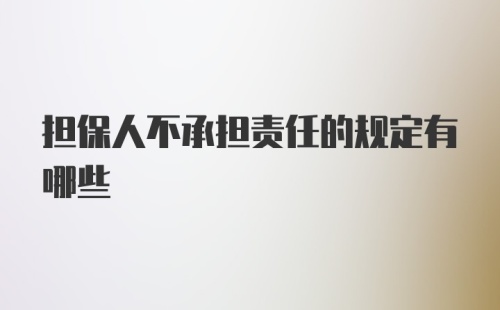 担保人不承担责任的规定有哪些